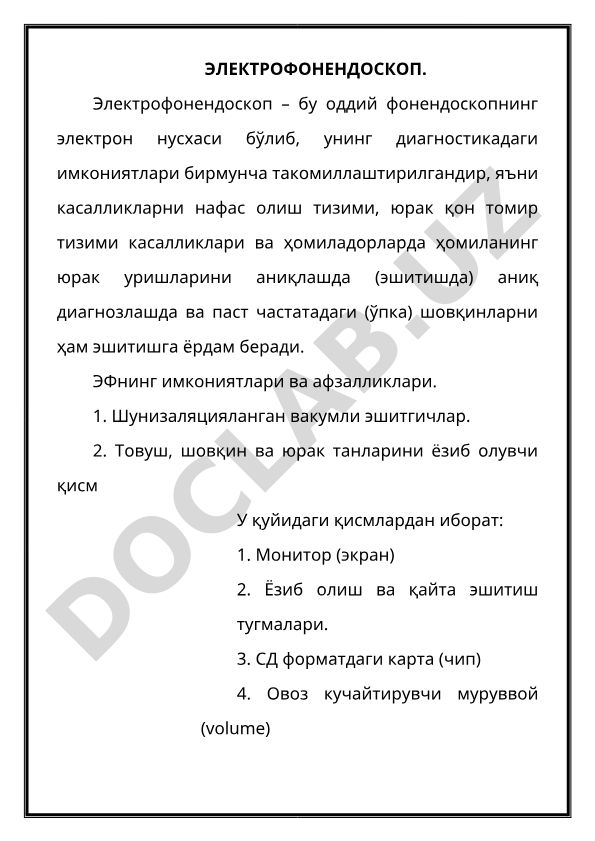 ЭЛЕКТРОФОНЕНДОСКОП.

Электрофонендоскоп – бу оддий фонендоскопнинг электрон нусхаси бўлиб, унинг диагностикадаги имкониятлари бирмунча такомиллаштирилгандир, яъни касалликларни нафас олиш тизими, юрак қон томир тизими касалликлари ва ҳомиладорларда ҳомиланинг юрак уришларини аниқлашда (эшитишда) аниқ диагнозлашда ва паст частатадаги (ўпка) шовқинларни ҳам эшитишга ёрдам беради.

ЭФнинг имкониятлари ва афзалликлари.

1. Шунизаляцияланган вакумли эшитгичлар.

2. Товуш, шовқин ва юрак танларини ёзиб олувчи қисм

У қуйидаги қисмлардан иборат:

1. Монитор (экран)

2. Ёзиб олиш ва қайта эшитиш тугмалари.

3. СД форматдаги карта (чип)

4. Овоз кучайтирувчи муруввой (volume)

DOCLAB.UZ